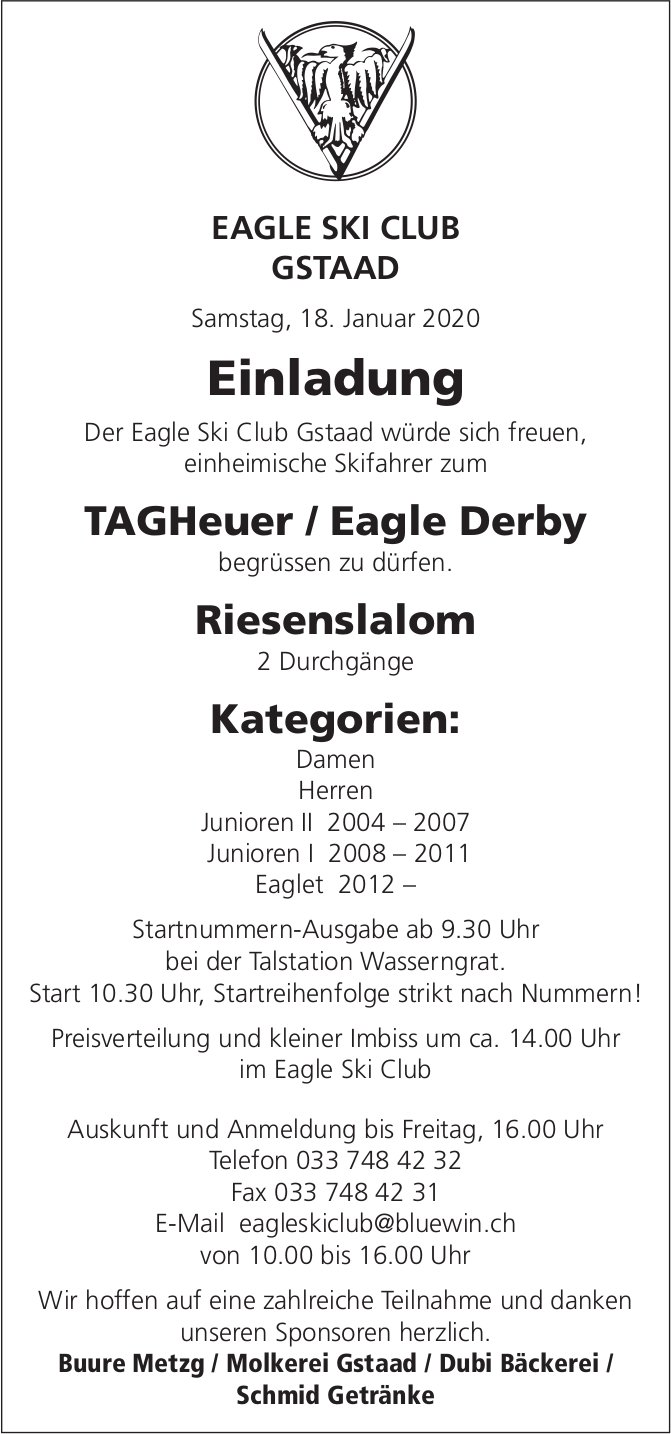 EAGLE SKI CLUB
GSTAAD

Samstag, 18. Januar 2020

Einladung

Der Eagle Ski Club Gstaad würde sich freuen, einheimische Skifahrer zum

TAGHeuer / Eagle Derby

begrüssen zu dürfen.

Riesenslalom

2 Durchgänge

Kategorien:

Damen
Herren
Junioren II 2004 – 2007
Junioren I 2008 – 2011
Eaglet 2012 –

Startnummern-Ausgabe ab 9.30 Uhr bei der Talstation Wasserngrat.
Start 10.30 Uhr, Startreihenfolge strikt nach Nummern!

Preisverteilung und kleiner Imbiss um ca. 14.00 Uhr im Eagle Ski Club

Auskunft und Anmeldung bis Freitag, 16.00 Uhr
Telefon 033 748 42 32
Fax 033 748 42 31
E-Mail eagleskiclub@bluewin.ch
von 10.00 bis 16.00 Uhr

Wir hoffen auf eine zahlreiche Teilnahme und danken unseren Sponsoren herzlich.
Buure Metzg / Molkerei Gstaad / Dubi Bäckerei / Schmid Getränke